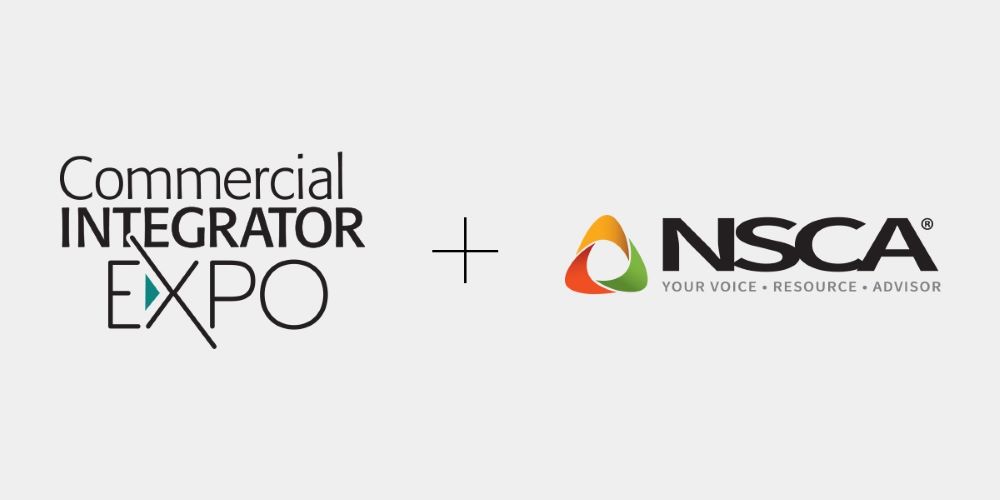 Commercial
INTEGRATOR
EXPO

+

NSCA®
YOUR VOICE • RESOURCE • ADVISOR